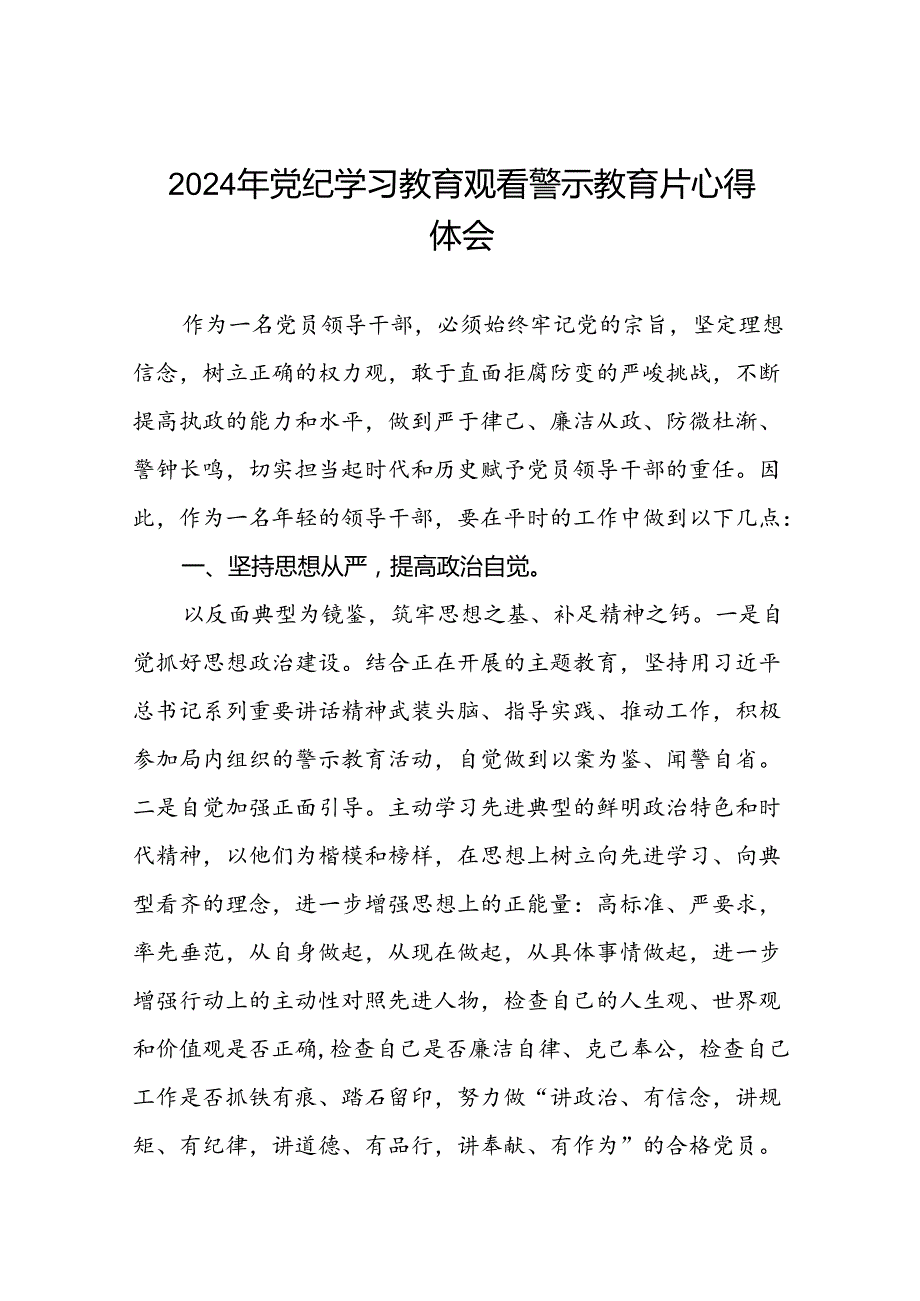 2024年党纪学习教育观看警示教育片心得体会

作为一名党员领导干部，必须始终牢记党的宗旨，坚定理想信念，树立正确的权力观，敢于直面拒腐防变的严峻挑战，不断提高执政的能力和水平，做到严于律己、廉洁从政、防微杜渐、警钟长鸣，切实担当起时代和历史赋予党员领导干部的重任。因此，作为一名年轻的领导干部，要在平时的工作中做到以下几点：

一、坚持思想从严，提高政治自觉。

以反面典型为镜鉴，筑牢思想之基、补足精神之钙。一是自觉抓好思想政治建设。结合正在开展的主题教育，坚持用习近平总书记系列重要讲话精神武装头脑、指导实践、推动工作，积极参加局内组织的警示教育活动，自觉做到以案为鉴、闻警自省。二是自觉加强正面引导。主动学习先进典型的鲜明政治特色和时代精神，以他们为楷模和榜样，在思想上树立向先进学习、向典型看齐的理念，进一步增强思想上的正能量：高标准、严要求，率先垂范，从自身做起，从现在做起，从具体事情做起，进一步增强行动上的主动性对照先进人物，检查自己的人生观、世界观和价值观是否正确，检查自己是否廉洁自律、克己奉公，检查自己工作是否抓铁有痕、踏石留印，努力做“讲政治、有信念，讲规矩、有纪律，讲道德、有品行，讲奉献、有作为”的合格党员。